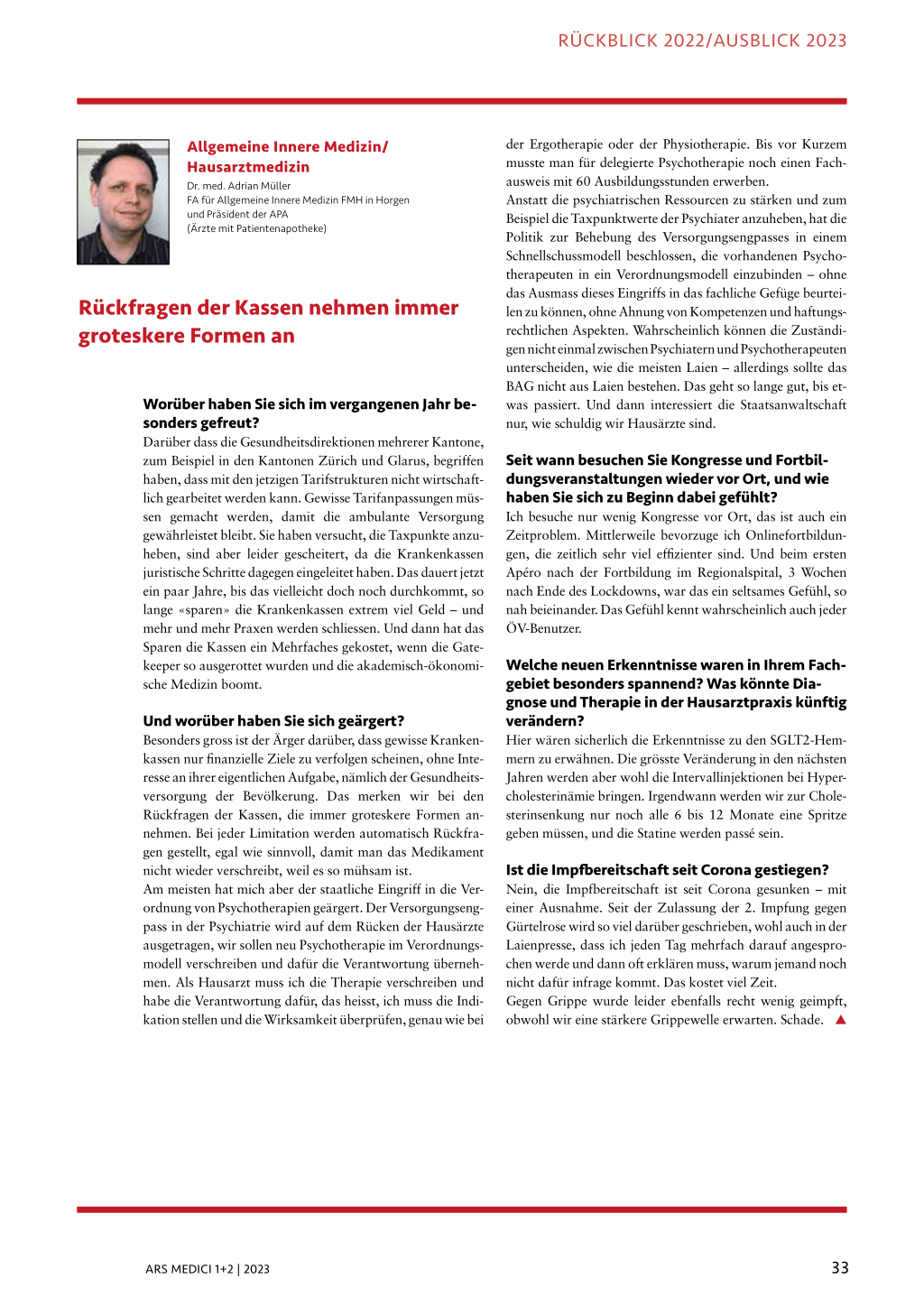 RÜCKBLICK 2022/AUSBLICK 2023

Allgemeine Innere Medizin/ Hausarztmedizin

Dr. med. Adrian Müller
FA für Allgemeine Innere Medizin FMH in Horgen und Präsident der APA (Ärzte mit Patientenapotheke)

Rückfragen der Kassen nehmen immer groteskere Formen an

Worüber haben Sie sich im vergangenen Jahr besonders gefreut?
Darüber dass die Gesundheitsdirektionen mehrerer Kantone, zum Beispiel in den Kantonen Zürich und Glarus, begriffen haben, dass mit den jetzigen Tarifstrukturen nicht wirtschaftlich gearbeitet werden kann. Gewisse Tarifanpassungen müssen gemacht werden, damit die ambulante Versorgung gewährleistet bleibt. Sie haben versucht, die Taxpunkte anzuheben, sind aber leider gescheitert, da die Krankenkassen juristische Schritte dagegen eingeleitet haben. Das dauert jetzt ein paar Jahre, bis das vielleicht doch noch durchkommt, so lange «sparen» die Krankenkassen extrem viel Geld – und mehr und mehr Praxen werden schliessen. Und dann hat das Sparen die Kassen ein Mehrfaches gekostet, wenn die Gatekeeper so ausgerottet wurden und die akademisch-ökonomische Medizin boomt.

Und worüber haben Sie sich geärgert?
Besonders gross ist der Ärger darüber, dass gewisse Krankenkassen nur finanzielle Ziele zu verfolgen scheinen, ohne Interesse an ihrer eigentlichen Aufgabe, nämlich der Gesundheitsversorgung der Bevölkerung. Das merken wir bei den Rückfragen der Kassen, die immer groteskere Formen annehmen. Bei jeder Limitation werden automatisch Rückfragen gestellt, egal wie sinnvoll, damit man das Medikament nicht wieder verschreibt, weil es so mühsam ist.
Am meisten hat mich aber der staatliche Eingriff in die Verordnung von Psychotherapien geärgert. Der Versorgungsengpass in der Psychiatrie wird auf dem Rücken der Hausärzte ausgetragen, wir sollen neu Psychotherapie im Verordnungsmodell verschreiben und dafür die Verantwortung übernehmen. Als Hausarzt muss ich die Therapie verschreiben und habe die Verantwortung dafür, das heisst, ich muss die Indikation stellen und die Wirksamkeit überprüfen, genau wie bei der Ergotherapie oder der Physiotherapie. Bis vor Kurzem musste man für delegierte Psychotherapie noch einen Fachausweis mit 60 Ausbildungsstunden erwerben.
Anstatt die psychiatrischen Ressourcen zu stärken und zum Beispiel die Taxpunktwerte der Psychiater anzuheben, hat die Politik zur Behebung des Versorgungsengpasses in einem Schnellschussmodell beschlossen, die vorhandenen Psychotherapeuten in ein Verordnungsmodell einzubinden – ohne das Ausmass dieses Eingriffs in das fachliche Gefüge beurteilen zu können, ohne Ahnung von Kompetenzen und haftungsrechtlichen Aspekten. Wahrscheinlich können die Zuständigen nicht einmal zwischen Psychiatern und Psychotherapeuten unterscheiden, wie die meisten Laien – allerdings sollte das BAG nicht aus Laien bestehen. Das geht so lange gut, bis etwas passiert. Und dann interessiert die Staatsanwaltschaft nur, wie schuldig wir Hausärzte sind.

Seit wann besuchen Sie Kongresse und Fortbildungsveranstaltungen wieder vor Ort, und wie haben Sie sich zu Beginn dabei gefühlt?
Ich besuche nur wenig Kongresse vor Ort, das ist auch ein Zeitproblem. Mittlerweile bevorzuge ich Onlinefortbildungen, die zeitlich sehr viel effizienter sind. Und beim ersten Apéro nach der Fortbildung im Regionalspital, 3 Wochen nach Ende des Lockdowns, war das ein seltsames Gefühl, so nah beieinander. Das Gefühl kennt wahrscheinlich auch jeder ÖV-Benutzer.

Welche neuen Erkenntnisse waren in Ihrem Fachgebiet besonders spannend? Was könnte Diagnose und Therapie in der Hausarztpraxis künftig verändern?
Hier wären sicherlich die Erkenntnisse zu den SGLT2-Hemmern zu erwähnen. Die grösste Veränderung in den nächsten Jahren werden aber wohl die Intervallinjektionen bei Hypercholesterinämie bringen. Irgendwann werden wir zur Cholesterinsenkung nur noch alle 6 bis 12 Monate eine Spritze geben müssen, und die Statine werden passé sein.

Ist die Impfbereitschaft seit Corona gestiegen?
Nein, die Impfbereitschaft ist seit Corona gesunken – mit einer Ausnahme. Seit der Zulassung der 2. Impfung gegen Gürtelrose wird so viel darüber geschrieben, wohl auch in der Laienpresse, dass ich jeden Tag mehrfach darauf angesprochen werde und dann oft erklären muss, warum jemand noch nicht dafür infrage kommt. Das kostet viel Zeit.
Gegen Grippe wurde leider ebenfalls recht wenig geimpft, obwohl wir eine stärkere Grippewelle erwarten. Schade. ▲

ARS MEDICI 1+2 | 2023

33